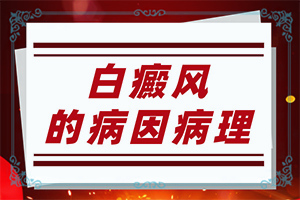 白癜风
的病因病理